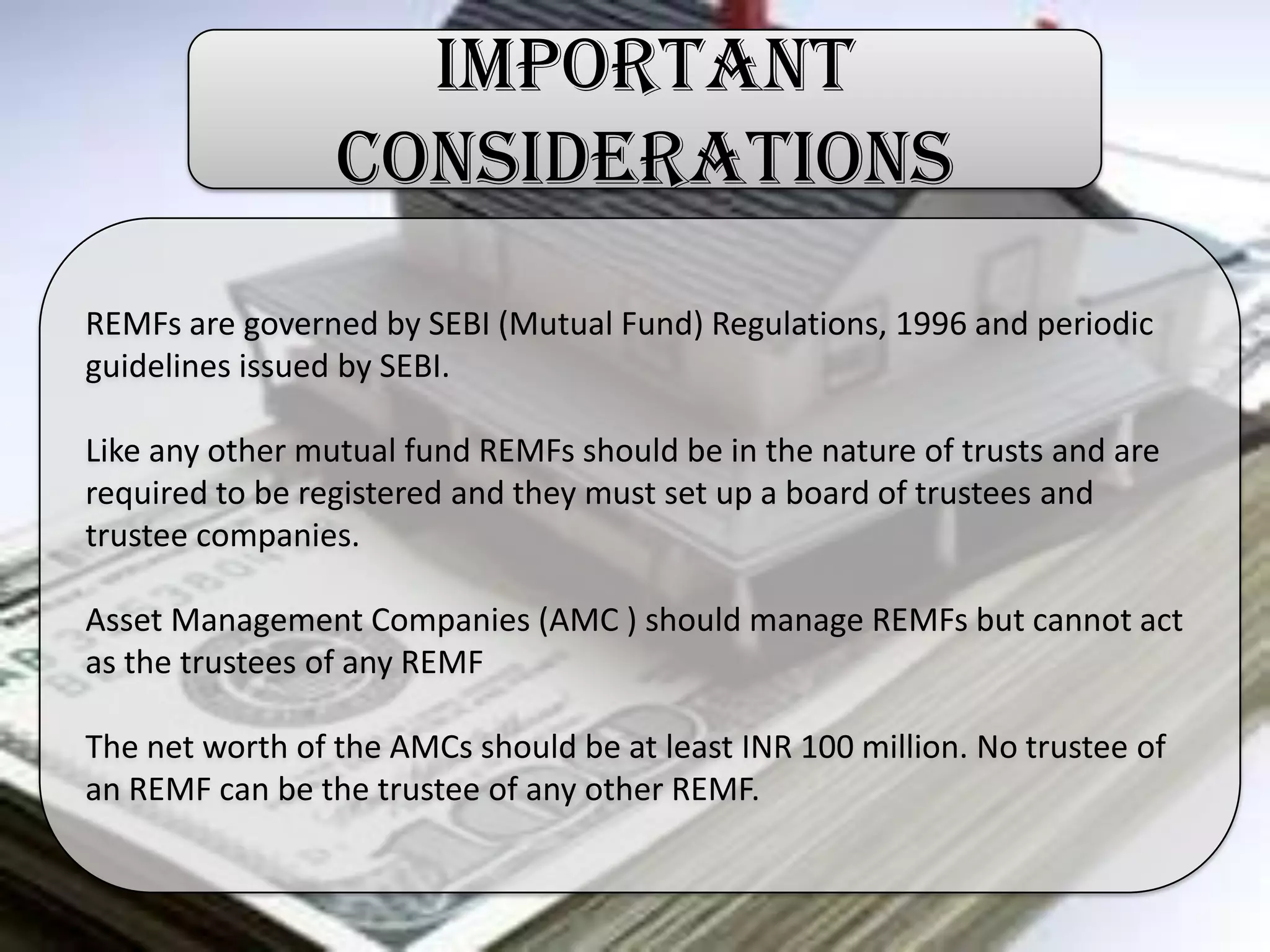 IMPORTANT CONSIDERATIONS

REMFs are governed by SEBI (Mutual Fund) Regulations, 1996 and periodic guidelines issued by SEBI.

Like any other mutual fund REMFs should be in the nature of trusts and are required to be registered and they must set up a board of trustees and trustee companies.

Asset Management Companies (AMC ) should manage REMFs but cannot act as the trustees of any REMF

The net worth of the AMCs should be at least INR 100 million. No trustee of an REMF can be the trustee of any other REMF.